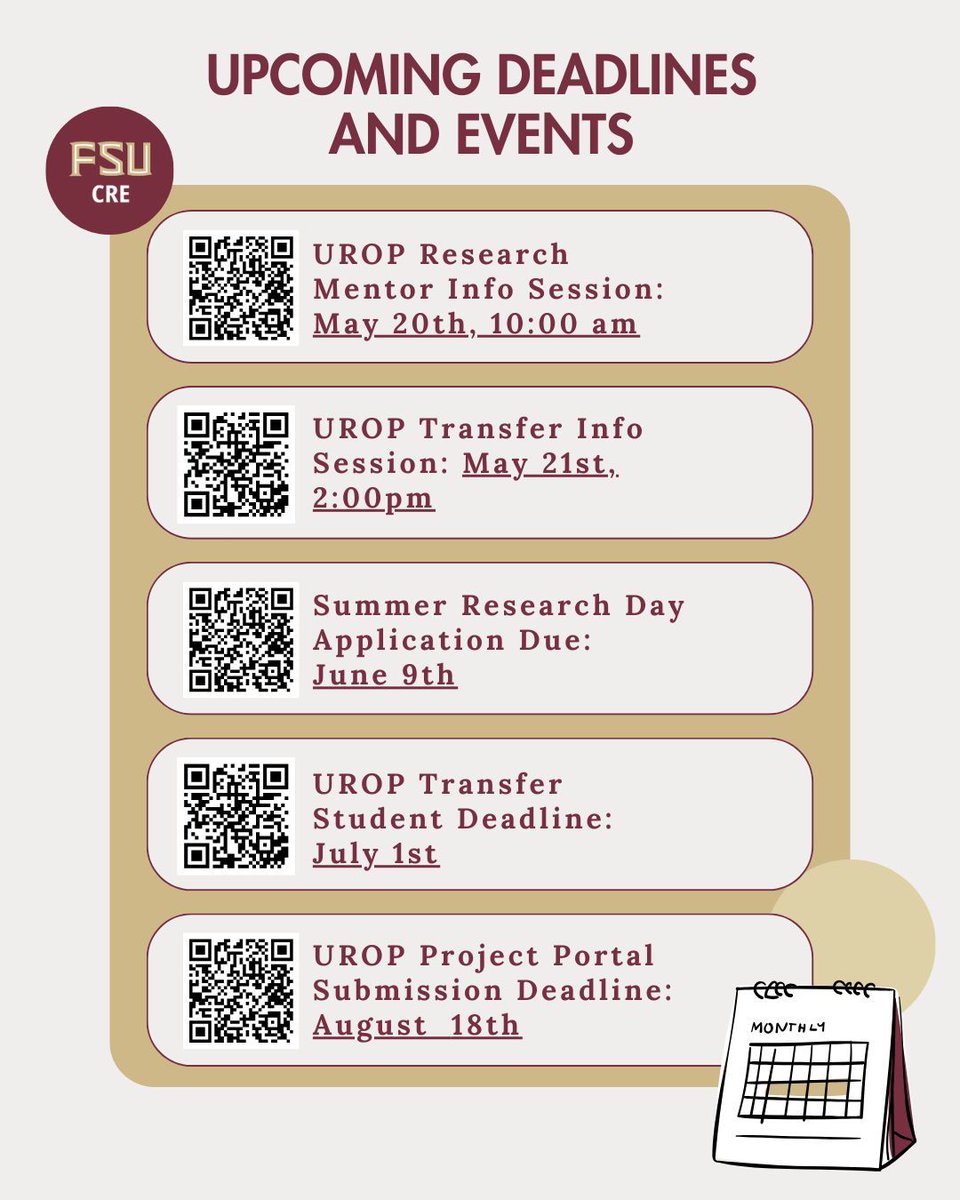 UPCOMING DEADLINES AND EVENTS

FSU
CRE

UROP Research Mentor Info Session: May 20th, 10:00 am

UROP Transfer Info Session: May 21st, 2:00pm

Summer Research Day Application Due: June 9th

UROP Transfer Student Deadline: July 1st

UROP Project Portal Submission Deadline: August 18th

MONTHLY